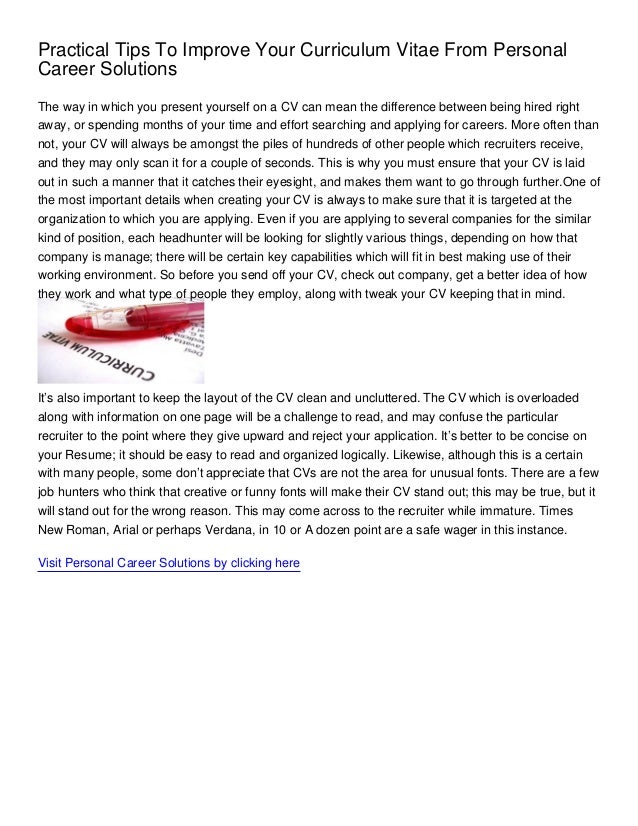 Practical Tips To Improve Your Curriculum Vitae From Personal Career Solutions

The way in which you present yourself on a CV can mean the difference between being hired right away, or spending months of your time and effort searching and applying for careers. More often than not, your CV will always be amongst the piles of hundreds of other people which recruiters receive, and they may only scan it for a couple of seconds. This is why you must ensure that your CV is laid out in such a manner that it catches their eyesight, and makes them want to go through further.One of the most important details when creating your CV is always to make sure that it is targeted at the organization to which you are applying. Even if you are applying to several companies for the similar kind of position, each headhunter will be looking for slightly various things, depending on how that company is manage; there will be certain key capabilities which will fit in best making use of their working environment. So before you send off your CV, check out company, get a better idea of how they work and what type of people they employ, along with tweak your CV keeping that in mind.

CURRICULUM VITAE

It's also important to keep the layout of the CV clean and uncluttered. The CV which is overloaded along with information on one page will be a challenge to read, and may confuse the particular recruiter to the point where they give upward and reject your application. It's better to be concise on your Resume; it should be easy to read and organized logically. Likewise, although this is a certain with many people, some don't appreciate that CVs are not the area for unusual fonts. There are a few job hunters who think that creative or funny fonts will make their CV stand out; this may be true, but it will stand out for the wrong reason. This may come across to the recruiter while immature. Times New Roman, Arial or perhaps Verdana, in 10 or A dozen point are a safe wager in this instance.

Visit Personal Career Solutions by clicking here